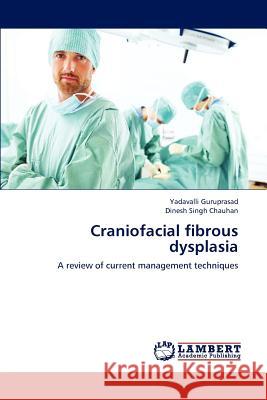 Yadavalli Guruprasad
Dinesh Singh Chauhan

Craniofacial fibrous dysplasia

A review of current management techniques

LAP LAMBERT Academic Publishing

Kraina Książek